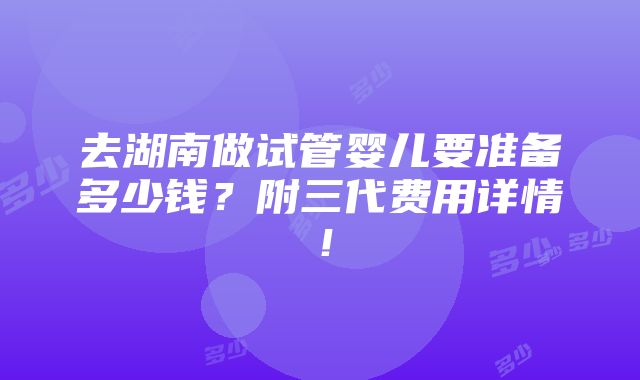 去湖南做试管婴儿要准备多少钱？附三代费用详情！

多少 多少 多少 多少 多少 多少 多少